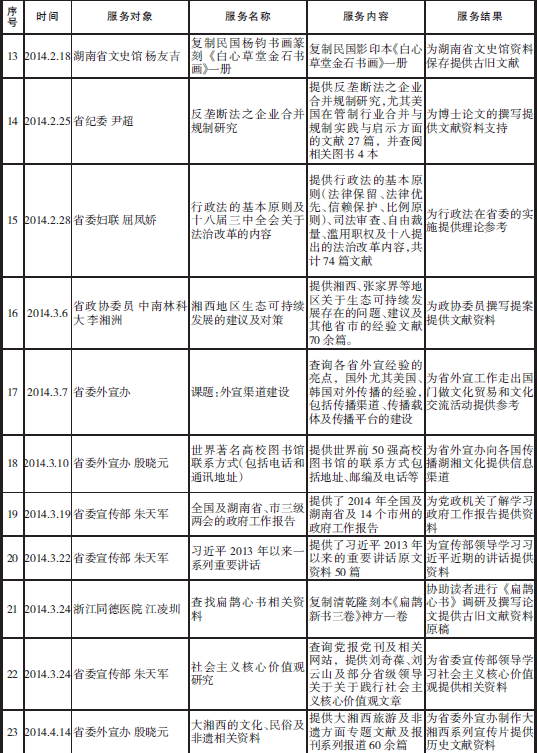 | 序号 | 时间 | 服务对象 | 服务名称 | 服务内容 | 服务结果 |
|---|---|---|---|---|---|
| 13 | 2014.2.18 | 湖南省文史馆 杨友吉 | 复制民国杨钧书画篆刻《白心草堂金石书画》一册 | 复制民国影印本《白心草堂金石书画》一册 | 为湖南省文史馆资料保存提供古旧文献 |
| 14 | 2014.2.25 | 省纪委 尹超 | 反垄断法之企业合并规制研究 | 提供反垄断法之企业合并规制研究，尤其美国在管制行业合并与规制实践与启示方面的文献 27 篇，并查阅相关图书 4 本 | 为博士论文的撰写提供文献资料支持 |
| 15 | 2014.2.28 | 省委妇联 屈凤娇 | 行政法的基本原则及十八届三中全会关于法治改革的内容 | 提供行政法的基本原则（法律保留、法律优先、信赖保护、比例原则）、司法审查、自由裁量、滥用职权及十八提出的法治改革内容，共计 74 篇文献 | 为行政法在省委的实施提供理论参考 |
| 16 | 2014.3.6 | 省政协委员 中南林科大 李湘洲 | 湘西地区生态可持续发展的建议及对策 | 提供湘西、张家界等地区关于生态可持续发展存在的问题、建议及其他省市的经验文献 70 余篇。 | 为政协委员撰写提案提供文献资料 |
| 17 | 2014.3.7 | 省委外宣办 | 课题：外宣渠道建设 | 查询各省外宣经验的亮点，国外尤其美国、韩国对外传播的经验，包括传播渠道、传播载体及传播平台的建设 | 为省外宣工作走出国门做文化贸易和文化交流活动提供参考 |
| 18 | 2014.3.10 | 省委外宣办 殷晓元 | 世界著名高校图书馆联系方式（包括电话和通讯地址） | 提供世界前 50 强高校图书馆的联系方式包括地址、邮编及电话等 | 为省外宣办向各国传播湖湘文化提供信息渠道 |
| 19 | 2014.3.19 | 省委宣传部 朱天军 | 全国及湖南省、市三级两会的政府工作报告 | 提供了 2014 年全国及湖南省及 14 个市州的政府工作报告 | 为党政机关了解学习政府工作报告提供资料 |
| 20 | 2014.3.22 | 省委宣传部 朱天军 | 习近平 2013 年以来一系列重要讲话 | 提供了习近平 2013 年以来的重要讲话原文资料 50 篇 | 为宣传部领导学习习近平近期的讲话提供资料 |
| 21 | 2014.3.24 | 浙江同德医院 江凌圳 | 查找扁鹊心书相关资料 | 复制清乾隆刻本《扁鹊新书三卷》神方一卷 | 协助读者进行《扁鹊心书》调研及撰写论文提供古旧文献资料原稿 |
| 22 | 2014.3.24 | 省委宣传部 朱天军 | 社会主义核心价值观研究 | 查询党报党刊及相关网站，提供刘奇葆、刘云山及部分省级领导关于关于践行社会主义核心价值观文章 | 为省委宣传部领导学习社会主义核心价值观提供相关资料 |
| 23 | 2014.4.14 | 省委外宣办 殷晓元 | 大湘西的文化、民俗及非遗相关资料 | 提供大湘西旅游及非遗方面专题文献及报刊系列报道 60 余篇 | 为省委外宣办制作大湘西系列宣传片提供历史文献资料 |